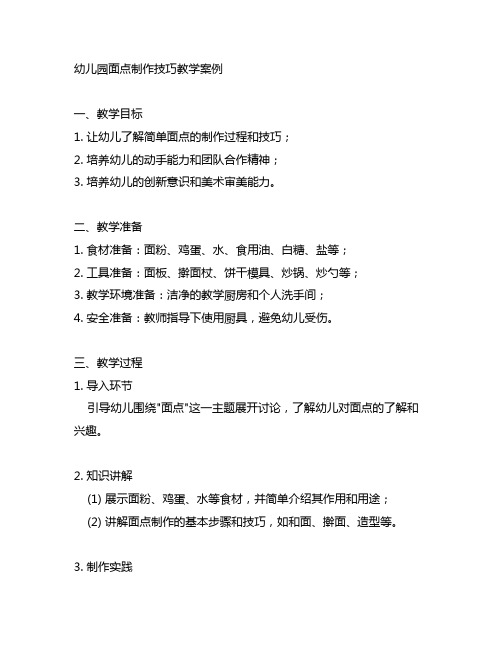 幼儿园面点制作技巧教学案例

一、教学目标
1. 让幼儿了解简单面点的制作过程和技巧；
2. 培养幼儿的动手能力和团队合作精神；
3. 培养幼儿的创新意识和美术审美能力。

二、教学准备
1. 食材准备：面粉、鸡蛋、水、食用油、白糖、盐等；
2. 工具准备：面板、擀面杖、饼干模具、炒锅、炒勺等；
3. 教学环境准备：洁净的教学厨房和个人洗手间；
4. 安全准备：教师指导下使用厨具，避免幼儿受伤。

三、教学过程
1. 导入环节
引导幼儿围绕"面点"这一主题展开讨论，了解幼儿对面点的了解和兴趣。

2. 知识讲解
(1) 展示面粉、鸡蛋、水等食材，并简单介绍其作用和用途；
(2) 讲解面点制作的基本步骤和技巧，如和面、擀面、造型等。

3. 制作实践